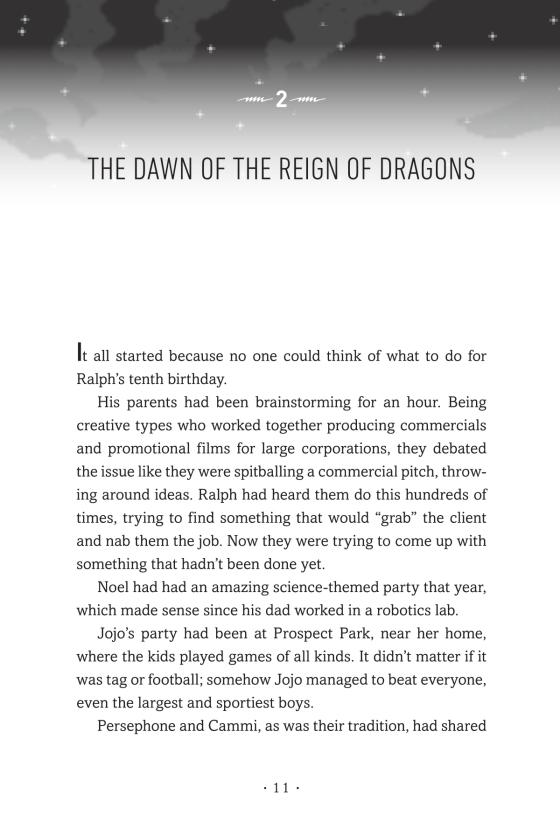 2

THE DAWN OF THE REIGN OF DRAGONS

It all started because no one could think of what to do for Ralph's tenth birthday.

His parents had been brainstorming for an hour. Being creative types who worked together producing commercials and promotional films for large corporations, they debated the issue like they were spitballing a commercial pitch, throwing around ideas. Ralph had heard them do this hundreds of times, trying to find something that would "grab" the client and nab them the job. Now they were trying to come up with something that hadn't been done yet.

Noel had had an amazing science-themed party that year, which made sense since his dad worked in a robotics lab.

Jojo's party had been at Prospect Park, near her home, where the kids played games of all kinds. It didn't matter if it was tag or football; somehow Jojo managed to beat everyone, even the largest and sportiest boys.

Persephone and Cammi, as was their tradition, had shared

· 11 ·